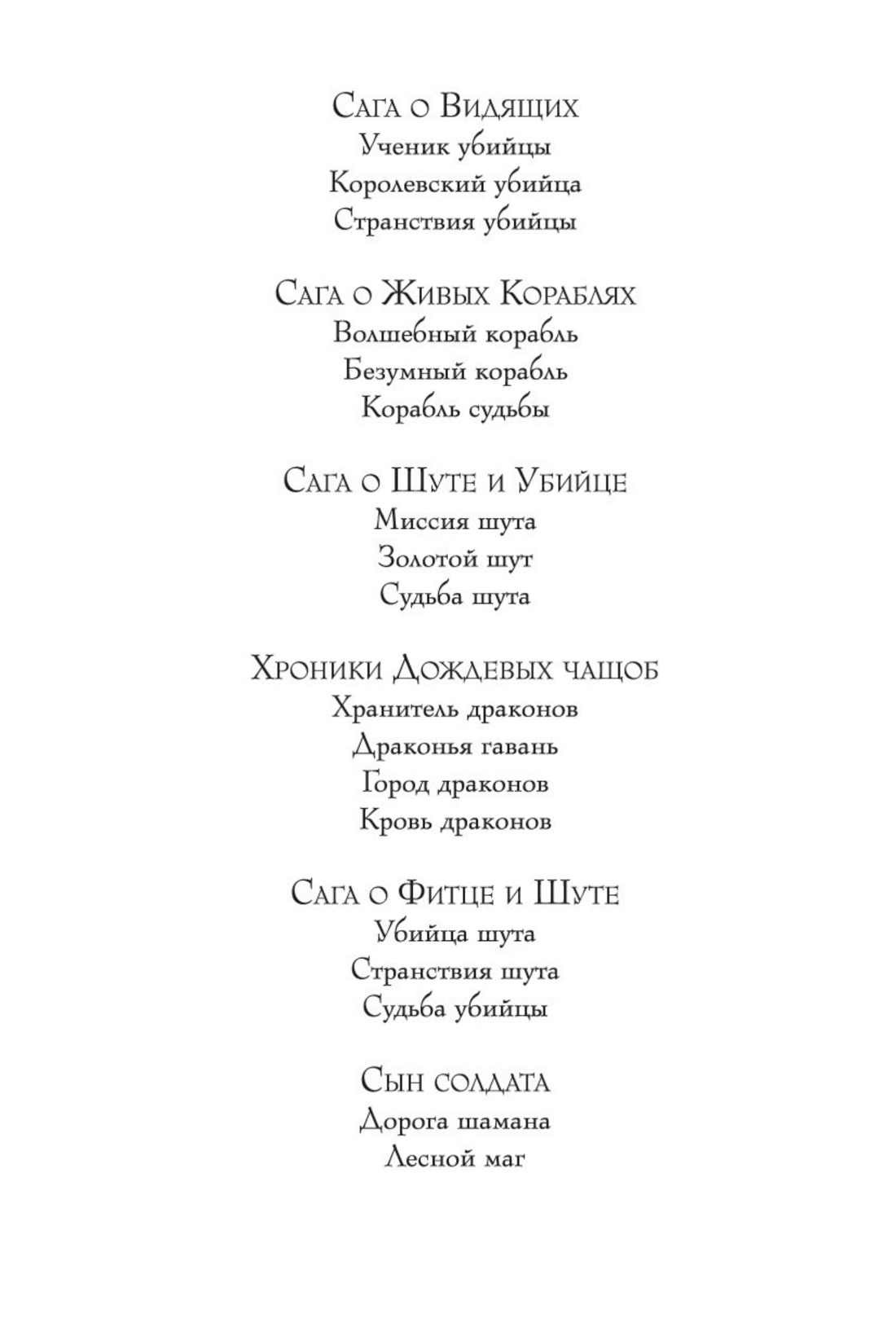 Сага о Видящих
Ученик убийцы
Королевский убийца
Странствия убийцы

Сага о Живых Кораблях
Волшебный корабль
Безумный корабль
Корабль судьбы

Сага о Шуте и Убийце
Миссия шута
Золотой шут
Судьба шута

Хроники Дождевых чащоб
Хранитель драконов
Драконья гавань
Город драконов
Кровь драконов

Сага о Фитце и Шуте
Убийца шута
Странствия шута
Судьба убийцы

Сын солдата
Дорога шамана
Лесной маг